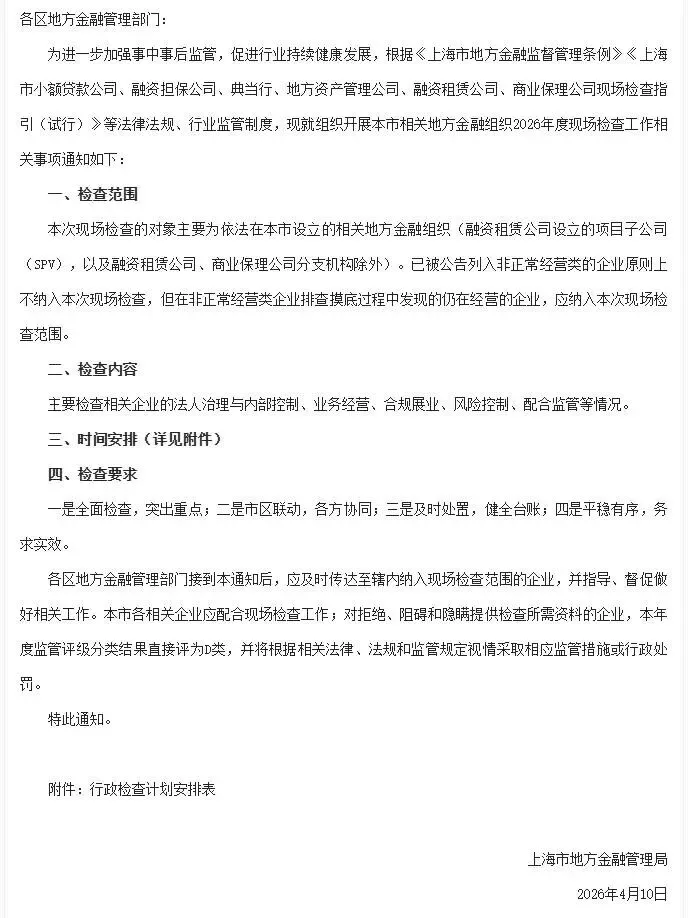 各区地方金融管理部门：

为进一步加强事中事后监管，促进行业持续健康发展，根据《上海市地方金融监督管理条例》《上海市小额贷款公司、融资担保公司、典当行、地方资产管理公司、融资租赁公司、商业保理公司现场检查指引（试行）》等法律法规、行业监管制度，现就组织开展本市相关地方金融组织2026年度现场检查工作相关事项通知如下：

一、检查范围

本次现场检查的对象主要为依法在本市设立的相关地方金融组织（融资租赁公司设立的项目子公司（SPV），以及融资租赁公司、商业保理公司分支机构除外）。已被公告列入非正常经营类的企业原则上不纳入本次现场检查，但在非正常经营类企业排查摸底过程中发现的仍在经营的企业，应纳入本次现场检查范围。

二、检查内容

主要检查相关企业的法人治理与内部控制、业务经营、合规展业、风险控制、配合监管等情况。

三、时间安排（详见附件）

四、检查要求

一是全面检查，突出重点；二是市区联动，各方协同；三是及时处置，健全台账；四是平稳有序，务求实效。

各区地方金融管理部门接到本通知后，应及时传达至辖内纳入现场检查范围的企业，并指导、督促做好相关工作。本市各相关企业应配合现场检查工作；对拒绝、阻碍和隐瞒提供检查所需资料的企业，本年度监管评级分类结果直接评为D类，并将根据相关法律、法规和监管规定视情采取相应监管措施或行政处罚。

特此通知。

附件：行政检查计划安排表

上海市地方金融管理局

2026年4月10日